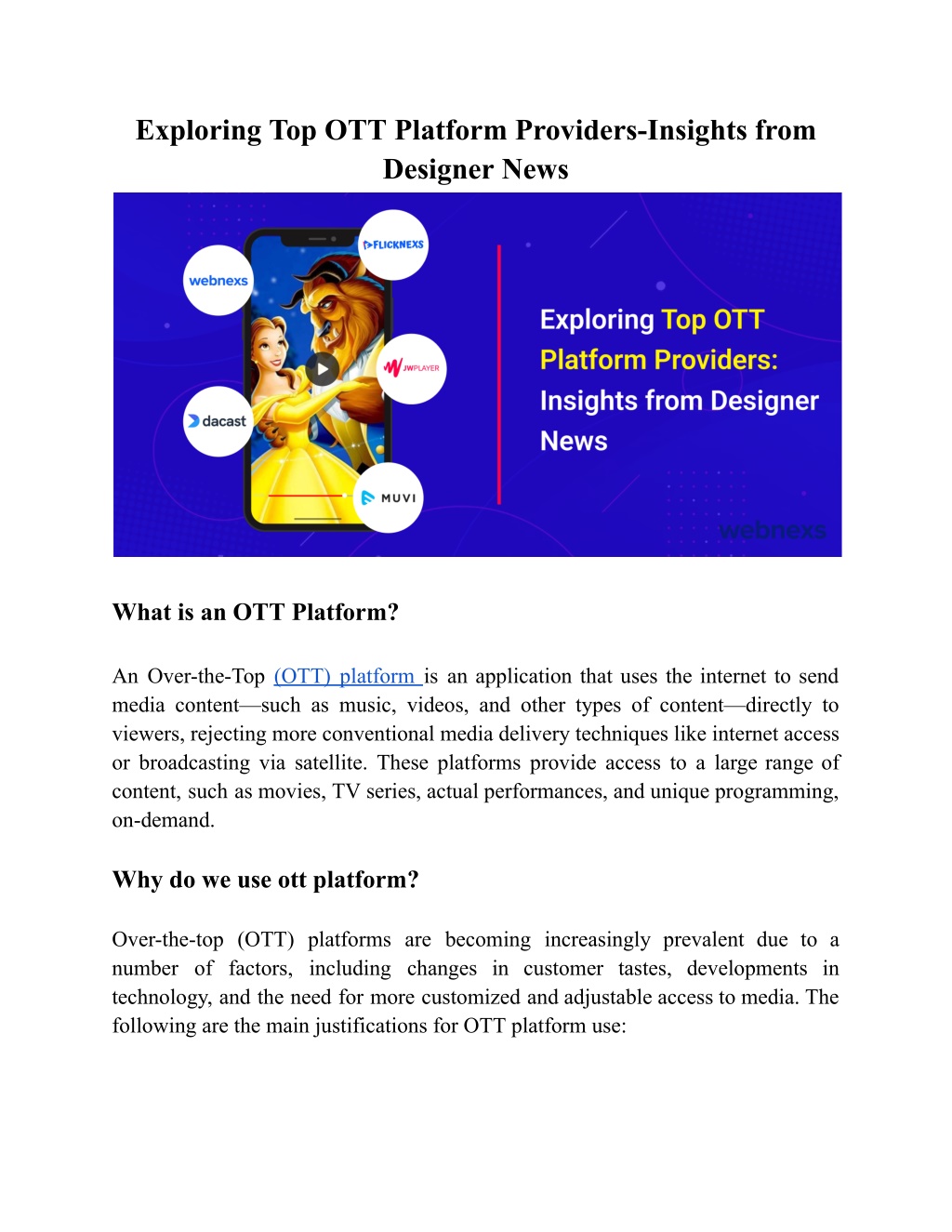 Exploring Top OTT Platform Providers-Insights from Designer News

FLICKNEXS

webnexs

JWPLAYER

dacast

MUVI

Exploring Top OTT Platform Providers: Insights from Designer News

webnexs

What is an OTT Platform?

An Over-the-Top (OTT) platform is an application that uses the internet to send media content—such as music, videos, and other types of content—directly to viewers, rejecting more conventional media delivery techniques like internet access or broadcasting via satellite. These platforms provide access to a large range of content, such as movies, TV series, actual performances, and unique programming, on-demand.

Why do we use ott platform?

Over-the-top (OTT) platforms are becoming increasingly prevalent due to a number of factors, including changes in customer tastes, developments in technology, and the need for more customized and adjustable access to media. The following are the main justifications for OTT platform use: